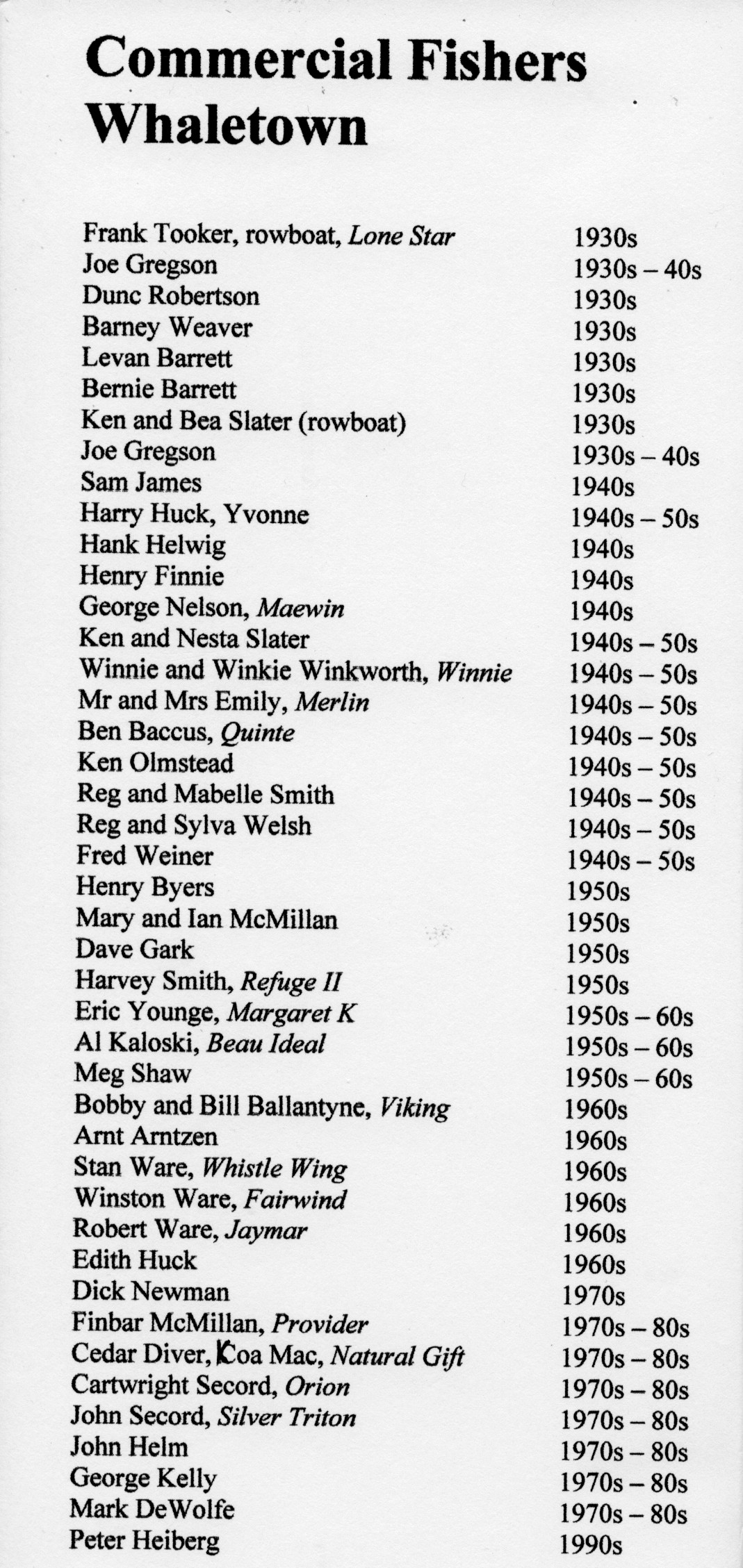 Commercial Fishers
Whaletown

| | |
|---|---|
| Frank Tooker, rowboat, Lone Star | 1930s |
| Joe Gregson | 1930s – 40s |
| Dunc Robertson | 1930s |
| Barney Weaver | 1930s |
| Levan Barrett | 1930s |
| Bernie Barrett | 1930s |
| Ken and Bea Slater (rowboat) | 1930s |
| Joe Gregson | 1930s – 40s |
| Sam James | 1940s |
| Harry Huck, Yvonne | 1940s – 50s |
| Hank Helwig | 1940s |
| Henry Finnie | 1940s |
| George Nelson, Maewin | 1940s |
| Ken and Nesta Slater | 1940s – 50s |
| Winnie and Winkie Winkworth, Winnie | 1940s – 50s |
| Mr and Mrs Emily, Merlin | 1940s – 50s |
| Ben Baccus, Quinte | 1940s – 50s |
| Ken Olmstead | 1940s – 50s |
| Reg and Mabelle Smith | 1940s – 50s |
| Reg and Sylva Welsh | 1940s – 50s |
| Fred Weiner | 1940s – 50s |
| Henry Byers | 1950s |
| Mary and Ian McMillan | 1950s |
| Dave Gark | 1950s |
| Harvey Smith, Refuge II | 1950s |
| Eric Younge, Margaret K | 1950s – 60s |
| Al Kaloski, Beau Ideal | 1950s – 60s |
| Meg Shaw | 1950s – 60s |
| Bobby and Bill Ballantyne, Viking | 1960s |
| Arnt Arntzen | 1960s |
| Stan Ware, Whistle Wing | 1960s |
| Winston Ware, Fairwind | 1960s |
| Robert Ware, Jaymar | 1960s |
| Edith Huck | 1960s |
| Dick Newman | 1970s |
| Finbar McMillan, Provider | 1970s – 80s |
| Cedar Diver, Koa Mac, Natural Gift | 1970s – 80s |
| Cartwright Secord, Orion | 1970s – 80s |
| John Secord, Silver Triton | 1970s – 80s |
| John Helm | 1970s – 80s |
| George Kelly | 1970s – 80s |
| Mark DeWolfe | 1970s – 80s |
| Peter Heiberg | 1990s |